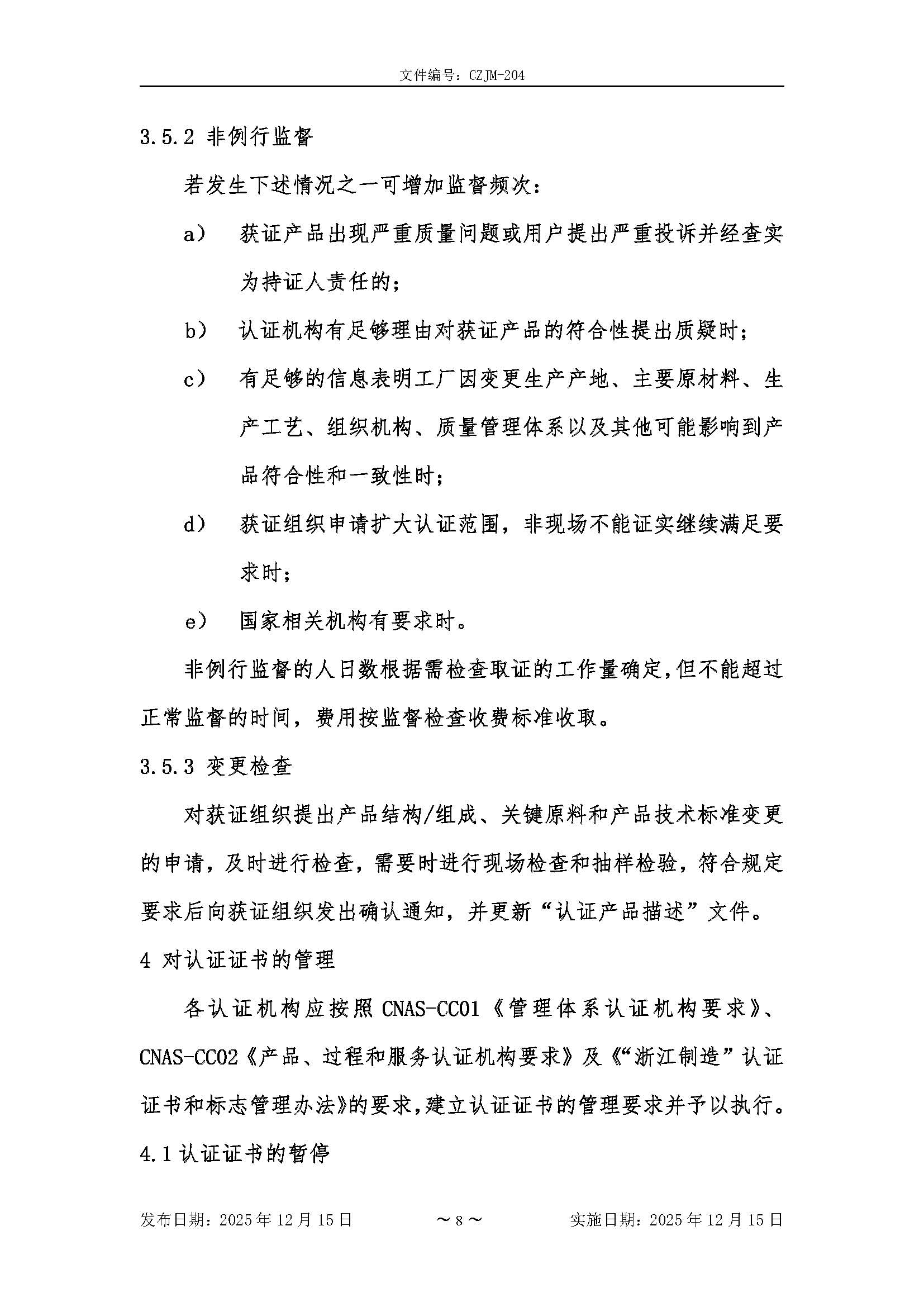 文件编号：CZJM-204

3.5.2 非例行监督

若发生下述情况之一可增加监督频次：

a） 获证产品出现严重质量问题或用户提出严重投诉并经查实为持证人责任的；

b） 认证机构有足够理由对获证产品的符合性提出质疑时；

c） 有足够的信息表明工厂因变更生产产地、主要原材料、生产工艺、组织机构、质量管理体系以及其他可能影响到产品符合性和一致性时；

d） 获证组织申请扩大认证范围，非现场不能证实继续满足要求时；

e） 国家相关机构有要求时。

非例行监督的人日数根据需检查取证的工作量确定，但不能超过正常监督的时间，费用按监督检查收费标准收取。

3.5.3 变更检查

对获证组织提出产品结构/组成、关键原料和产品技术标准变更的申请，及时进行检查，需要时进行现场检查和抽样检验，符合规定要求后向获证组织发出确认通知，并更新“认证产品描述”文件。

4 对认证证书的管理

各认证机构应按照 CNAS-CC01《管理体系认证机构要求》、CNAS-CC02《产品、过程和服务认证机构要求》及《“浙江制造”认证证书和标志管理办法》的要求，建立认证证书的管理要求并予以执行。

4.1 认证证书的暂停

发布日期：2025 年 12 月 15 日 ～8～ 实施日期：2025 年 12 月 15 日